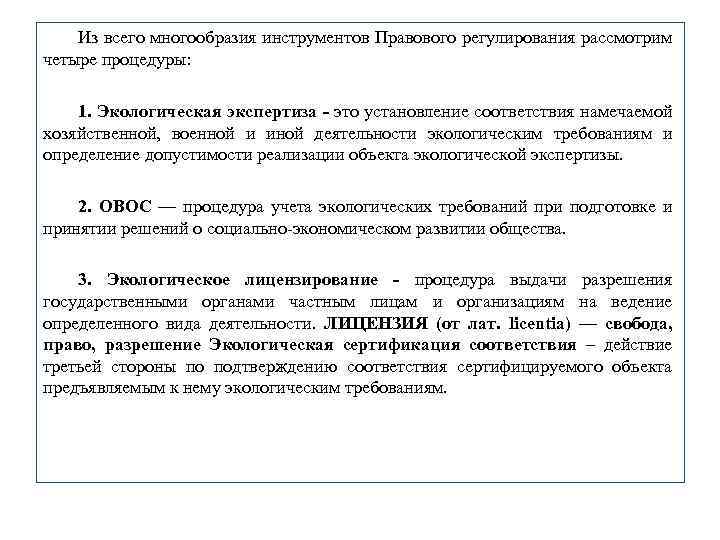 Из всего многообразия инструментов Правового регулирования рассмотрим четыре процедуры:

1. Экологическая экспертиза - это установление соответствия намечаемой хозяйственной, военной и иной деятельности экологическим требованиям и определение допустимости реализации объекта экологической экспертизы.

2. ОВОС — процедура учета экологических требований при подготовке и принятии решений о социально-экономическом развитии общества.

3. Экологическое лицензирование - процедура выдачи разрешения государственными органами частным лицам и организациям на ведение определенного вида деятельности. ЛИЦЕНЗИЯ (от лат. licentia) — свобода, право, разрешение Экологическая сертификация соответствия – действие третьей стороны по подтверждению соответствия сертифицируемого объекта предъявляемым к нему экологическим требованиям.